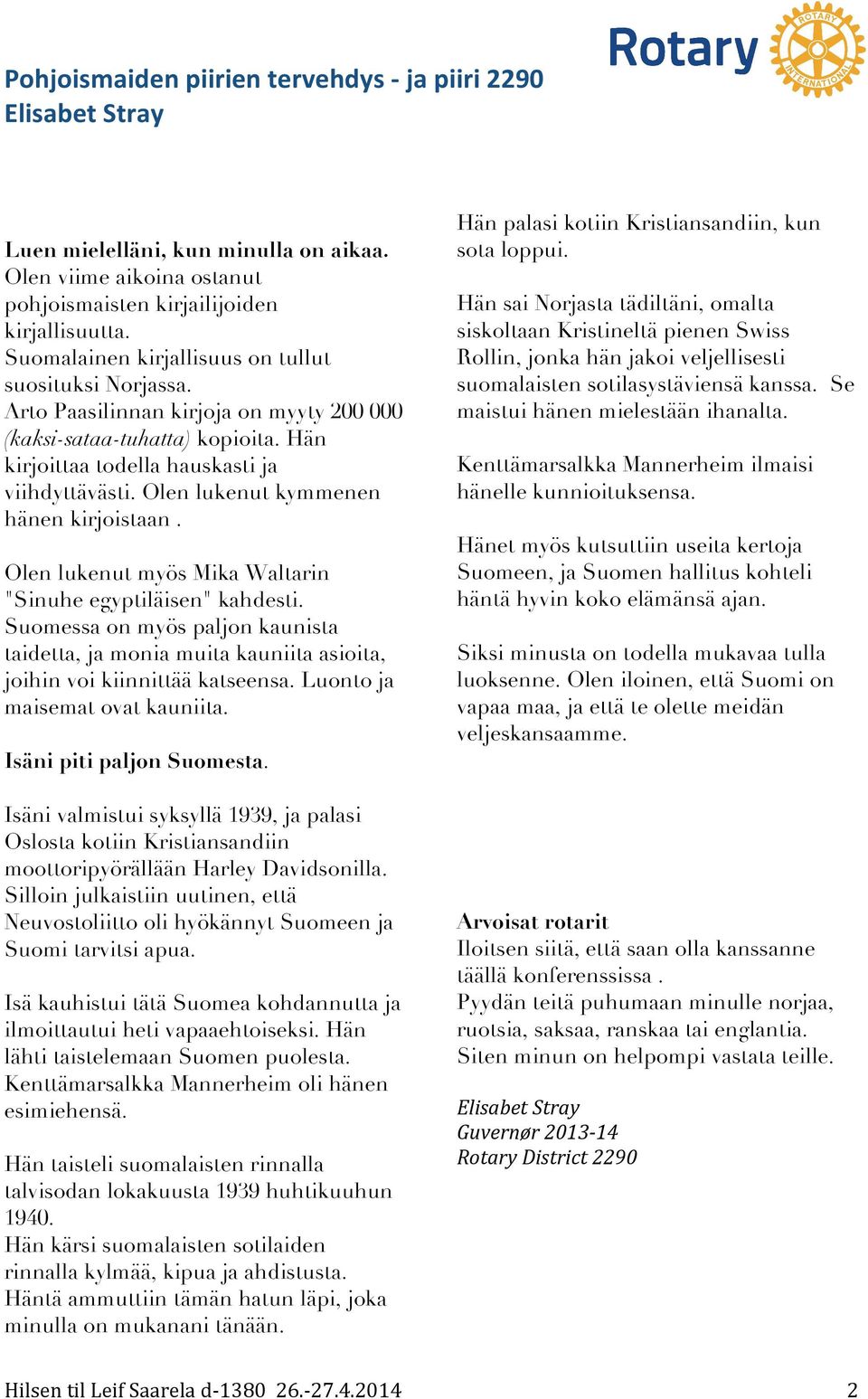 Pohjoismaiden piirien tervehdys - ja piiri 2290
Elisabet Stray

Rotary

ROTARY INTERNATIONAL

Luen mielelläni, kun minulla on aikaa. Olen viime aikoina ostanut pohjoismaisten kirjailijoiden kirjallisuutta.
Suomalainen kirjallisuus on tullut suosituksi Norjassa.
Arto Paasilinnan kirjoja on myyty 200 000 (kaksi-sataa-tuhatta) kopioita. Hän kirjoittaa todella hauskasti ja viihdyttävästi. Olen lukenut kymmenen hänen kirjoistaan .

Olen lukenut myös Mika Waltarin "Sinuhe egyptiläisen" kahdesti.
Suomessa on myös paljon kaunista taidetta, ja monia muita kauniita asioita, joihin voi kiinnittää katseensa. Luonto ja maisemat ovat kauniita.

Isäni piti paljon Suomesta.

Isäni valmistui syksyllä 1939, ja palasi Oslosta kotiin Kristiansandiin moottoripyörällään Harley Davidsonilla. Silloin julkaistiin uutinen, että Neuvostoliitto oli hyökännyt Suomeen ja Suomi tarvitsi apua.

Isä kauhistui tätä Suomea kohdannutta ja ilmoittautui heti vapaaehtoiseksi. Hän lähti taistelemaan Suomen puolesta. Kenttämarsalkka Mannerheim oli hänen esimiehensä.

Hän taisteli suomalaisten rinnalla talvisodan lokakuusta 1939 huhtikuuhun 1940.
Hän kärsi suomalaisten sotilaiden rinnalla kylmää, kipua ja ahdistusta.
Häntä ammuttiin tämän hatun läpi, joka minulla on mukanani tänään.

Hän palasi kotiin Kristiansandiin, kun sota loppui.

Hän sai Norjasta tädiltäni, omalta siskoltaan Kristineltä pienen Swiss Rollin, jonka hän jakoi veljellisesti suomalaisten sotilasystäviensä kanssa. Se maistui hänen mielestään ihanalta.

Kenttämarsalkka Mannerheim ilmaisi hänelle kunnioituksensa.

Hänet myös kutsuttiin useita kertoja Suomeen, ja Suomen hallitus kohteli häntä hyvin koko elämänsä ajan.

Siksi minusta on todella mukavaa tulla luoksenne. Olen iloinen, että Suomi on vapaa maa, ja että te olette meidän veljeskansaamme.

Arvoisat rotarit
Iloitsen siitä, että saan olla kanssanne täällä konferenssissa .
Pyydän teitä puhumaan minulle norjaa, ruotsia, saksaa, ranskaa tai englantia.
Siten minun on helpompi vastata teille.

Elisabet Stray
Guvernør 2013-14
Rotary District 2290

Hilsen til Leif Saarela d-1380 26.-27.4.2014 2